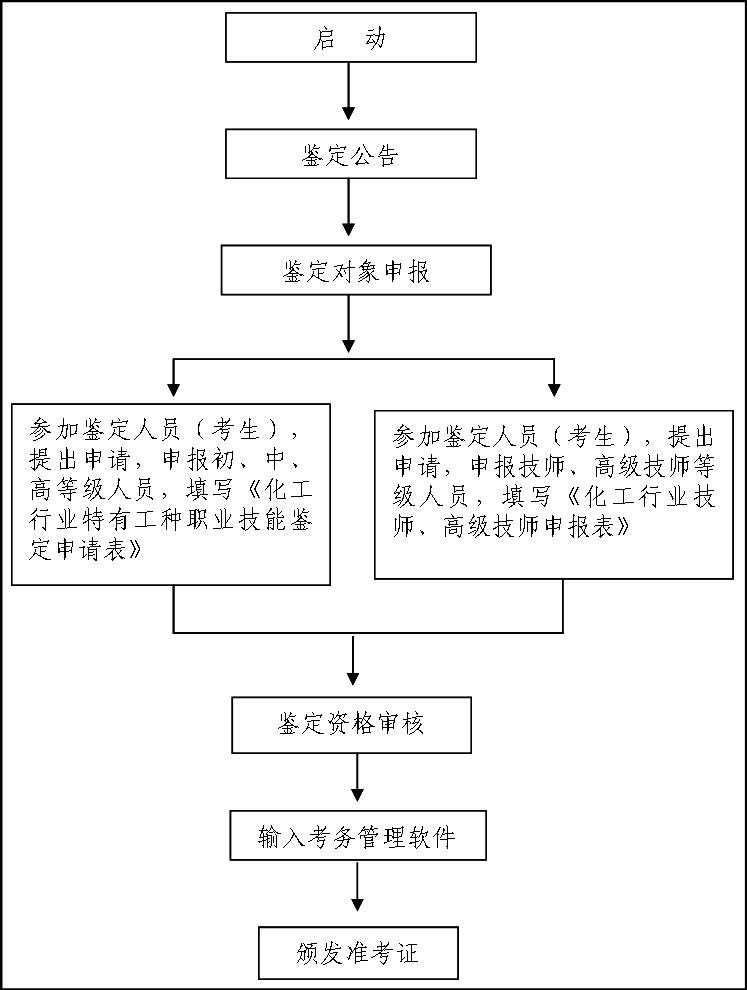 启　动

鉴定公告

鉴定对象申报

参加鉴定人员（考生），提出申请，申报初、中、高等级人员，填写《化工行业特有工种职业技能鉴定申请表》

参加鉴定人员（考生），提出申请，申报技师、高级技师等级人员，填写《化工行业技师、高级技师申报表》

鉴定资格审核

输入考务管理软件

颁发准考证